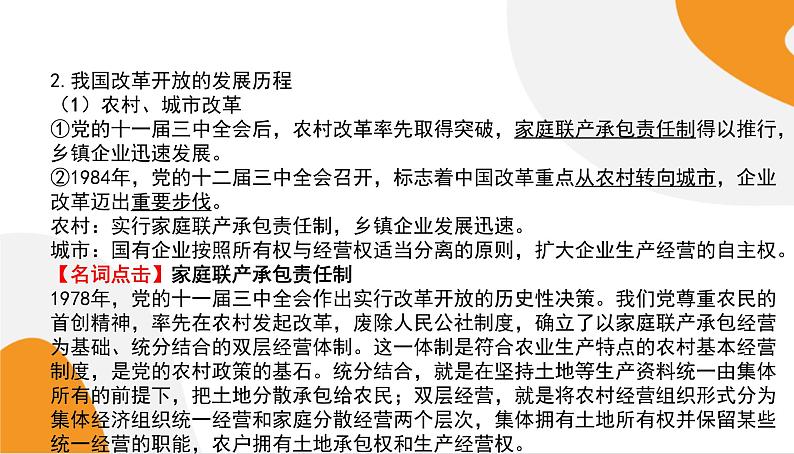 2. 我国改革开放的发展历程
（1）农村、城市改革
①党的十一届三中全会后，农村改革率先取得突破，家庭联产承包责任制得以推行，乡镇企业迅速发展。
②1984年，党的十二届三中全会召开，标志着中国改革重点从农村转向城市，企业改革迈出重要步伐。
农村：实行家庭联产承包责任制，乡镇企业发展迅速。
城市：国有企业按照所有权与经营权适当分离的原则，扩大企业生产经营的自主权。
【名词点击】家庭联产承包责任制
1978年，党的十一届三中全会作出实行改革开放的历史性决策。我们党尊重农民的首创精神，率先在农村发起改革，废除人民公社制度，确立了以家庭联产承包经营为基础、统分结合的双层经营体制。这一体制是符合农业生产特点的农村基本经营制度，是党的农村政策的基石。统分结合，就是在坚持土地等生产资料统一由集体所有的前提下，把土地分散承包给农民；双层经营，就是将农村经营组织形式分为集体经济组织统一经营和家庭分散经营两个层次，集体拥有土地所有权并保留某些统一经营的职能，农户拥有土地承包权和生产经营权。